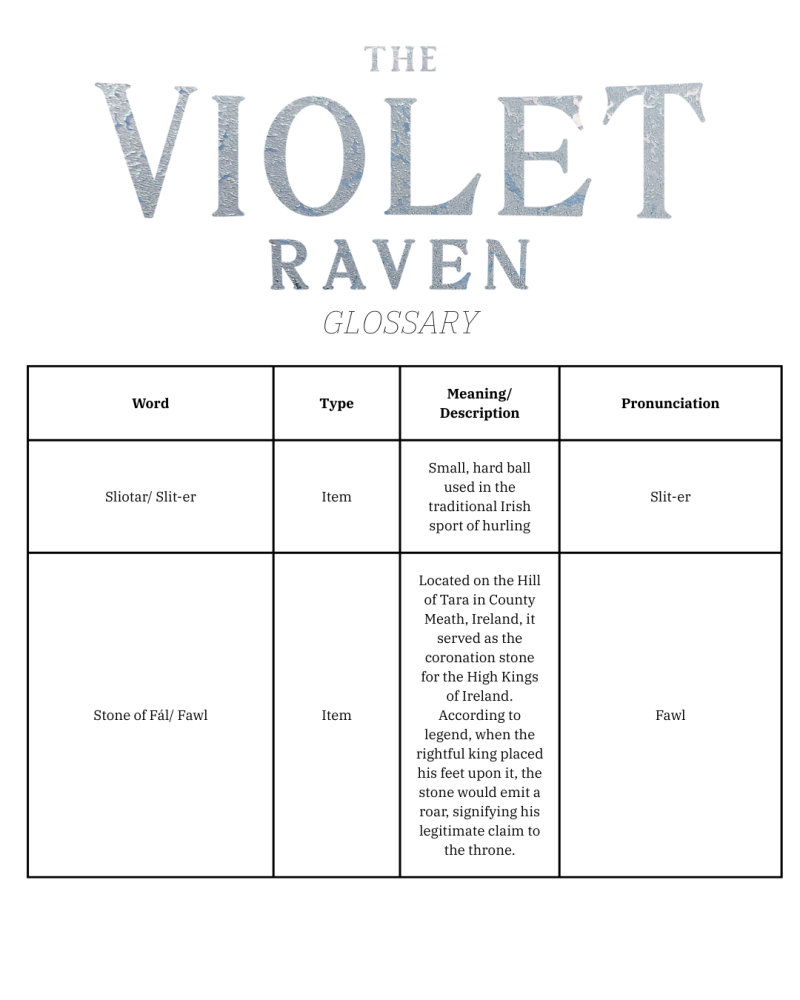 THE VIOLET RAVEN
GLOSSARY

| Word | Type | Meaning/ Description | Pronunciation |
|---|---|---|---|
| Sliotar/ Slit-er | Item | Small, hard ball used in the traditional Irish sport of hurling | Slit-er |
| Stone of Fál/ Fawl | Item | Located on the Hill of Tara in County Meath, Ireland, it served as the coronation stone for the High Kings of Ireland. According to legend, when the rightful king placed his feet upon it, the stone would emit a roar, signifying his legitimate claim to the throne. | Fawl |